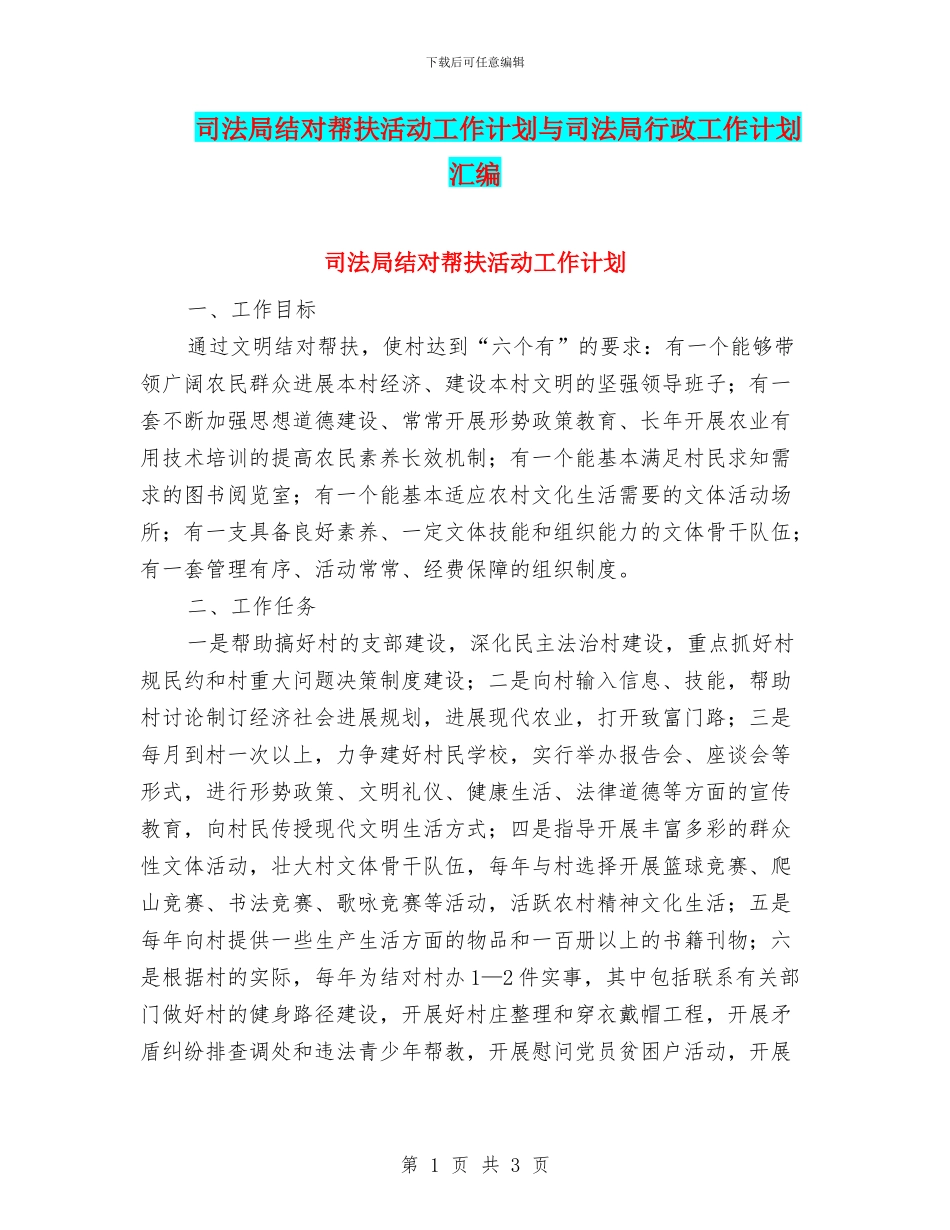 下载后可任意编辑

司法局结对帮扶活动工作计划与司法局行政工作计划汇编

司法局结对帮扶活动工作计划

一、工作目标

通过文明结对帮扶，使村达到“六个有”的要求：有一个能够带领广阔农民群众进展本村经济、建设本村文明的坚强领导班子；有一套不断加强思想道德建设、常常开展形势政策教育、长年开展农业有用技术培训的提高农民素养长效机制；有一个能基本满足村民求知需求的图书阅览室；有一个能基本适应农村文化生活需要的文体活动场所；有一支具备良好素养、一定文体技能和组织能力的文体骨干队伍；有一套管理有序、活动常常、经费保障的组织制度。

二、工作任务

一是帮助搞好村的支部建设，深化民主法治村建设，重点抓好村规民约和村重大问题决策制度建设；二是向村输入信息、技能，帮助村讨论制订经济社会进展规划，进展现代农业，打开致富门路；三是每月到村一次以上，力争建好村民学校，实行举办报告会、座谈会等形式，进行形势政策、文明礼仪、健康生活、法律道德等方面的宣传教育，向村民传授现代文明生活方式；四是指导开展丰富多彩的群众性文体活动，壮大村文体骨干队伍，每年与村选择开展篮球竞赛、爬山竞赛、书法竞赛、歌咏竞赛等活动，活跃农村精神文化生活；五是每年向村提供一些生产生活方面的物品和一百册以上的书籍刊物；六是根据村的实际，每年为结对村办 1—2 件实事，其中包括联系有关部门做好村的健身路径建设，开展好村庄整理和穿衣戴帽工程，开展矛盾纠纷排查调处和违法青少年帮教，开展慰问党员贫困户活动，开展

第 1 页 共 3 页